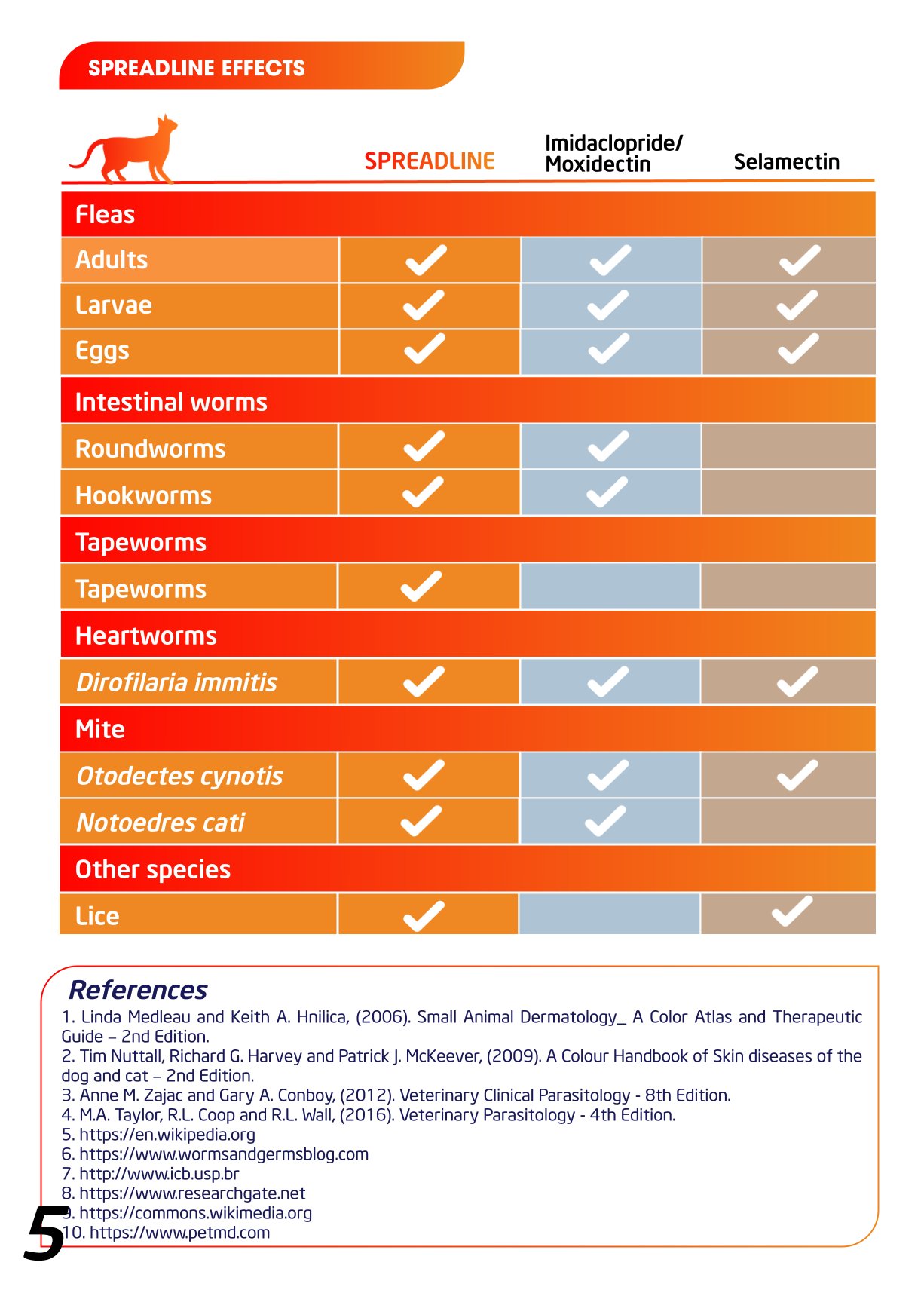 SPREADLINE EFFECTS

| | SPREADLINE | Imidaclopride/ Moxidectin | Selamectin |
|---|---|---|---|
| Fleas | | | |
| Adults | ✓ | ✓ | ✓ |
| Larvae | ✓ | ✓ | ✓ |
| Eggs | ✓ | ✓ | ✓ |
| Intestinal worms | | | |
| Roundworms | ✓ | ✓ | |
| Hookworms | ✓ | ✓ | |
| Tapeworms | | | |
| Tapeworms | ✓ | | |
| Heartworms | | | |
| Dirofilaria immitis | ✓ | ✓ | ✓ |
| Mite | | | |
| Otodectes cynotis | ✓ | ✓ | ✓ |
| Notoedres cati | ✓ | ✓ | |
| Other species | | | |
| Lice | ✓ | | ✓ |

References

1. Linda Medleau and Keith A. Hnilica, (2006). Small Animal Dermatology_ A Color Atlas and Therapeutic Guide – 2nd Edition.
2. Tim Nuttall, Richard G. Harvey and Patrick J. McKeever, (2009). A Colour Handbook of Skin diseases of the dog and cat – 2nd Edition.
3. Anne M. Zajac and Gary A. Conboy, (2012). Veterinary Clinical Parasitology - 8th Edition.
4. M.A. Taylor, R.L. Coop and R.L. Wall, (2016). Veterinary Parasitology - 4th Edition.
5. https://en.wikipedia.org
6. https://www.wormsandgermsblog.com
7. http://www.icb.usp.br
8. https://www.researchgate.net
9. https://commons.wikimedia.org
10. https://www.petmd.com

5